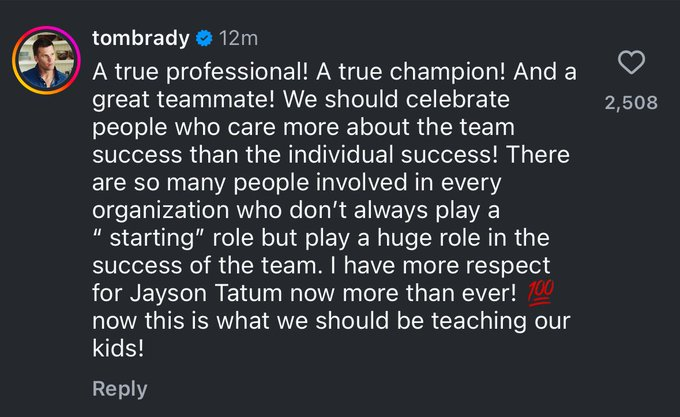 tombrady 12m

A true professional! A true champion! And a great teammate! We should celebrate people who care more about the team success than the individual success! There are so many people involved in every organization who don't always play a " starting" role but play a huge role in the success of the team. I have more respect for Jayson Tatum now more than ever! 💯 now this is what we should be teaching our kids!

2,508

Reply